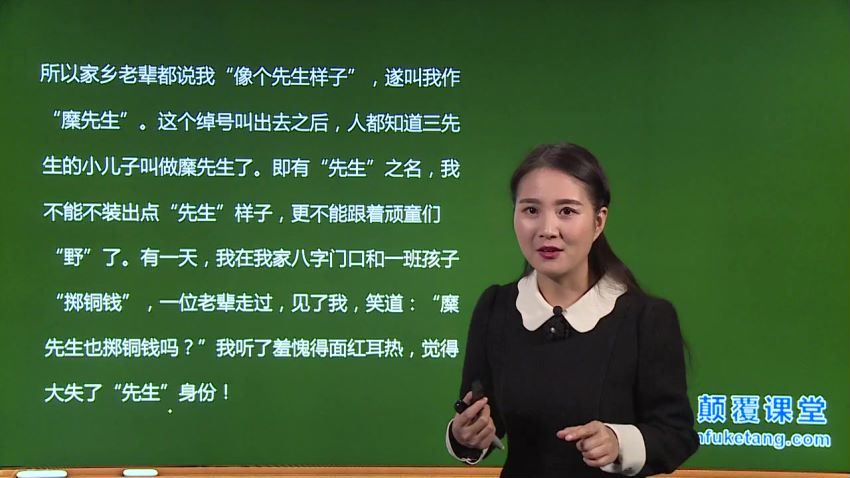 所以家乡老辈都说我“像个先生样子”，遂叫我作“糜先生”。这个绰号叫出去之后，人都知道三先生的小儿子叫做糜先生了。即有“先生”之名，我不能不装出点“先生”样子，更不能跟着顽童们“野”了。有一天，我在我家八字门口和一班孩子“掷铜钱”，一位老辈走过，见了我，笑道：“糜先生也掷铜钱吗？”我听了羞愧得面红耳热，觉得大失了“先生”身份！

颠覆课堂
nfuketang.com